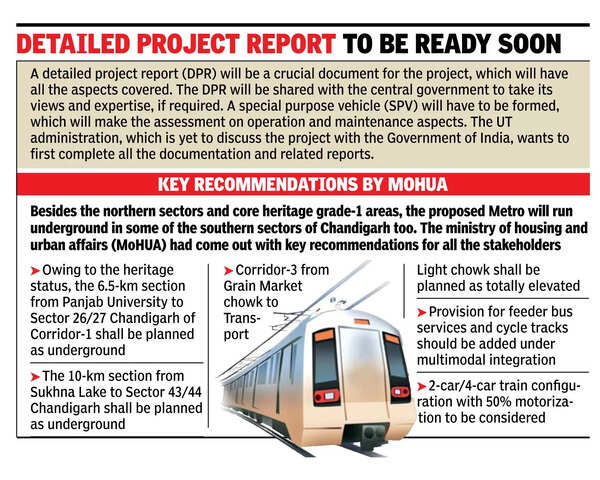 DETAILED PROJECT REPORT TO BE READY SOON

A detailed project report (DPR) will be a crucial document for the project, which will have all the aspects covered. The DPR will be shared with the central government to take its views and expertise, if required. A special purpose vehicle (SPV) will have to be formed, which will make the assessment on operation and maintenance aspects. The UT administration, which is yet to discuss the project with the Government of India, wants to first complete all the documentation and related reports.

KEY RECOMMENDATIONS BY MOHUA

Besides the northern sectors and core heritage grade-1 areas, the proposed Metro will run underground in some of the southern sectors of Chandigarh too. The ministry of housing and urban affairs (MoHUA) had come out with key recommendations for all the stakeholders

➤ Owing to the heritage status, the 6.5-km section from Panjab University to Sector 26/27 Chandigarh of Corridor-1 shall be planned as underground

➤ The 10-km section from Sukhna Lake to Sector 43/44 Chandigarh shall be planned as underground

➤ Corridor-3 from Grain Market chowk to Transport Light chowk shall be planned as totally elevated

➤ Provision for feeder bus services and cycle tracks should be added under multimodal integration

➤ 2-car/4-car train configuration with 50% motorization to be considered